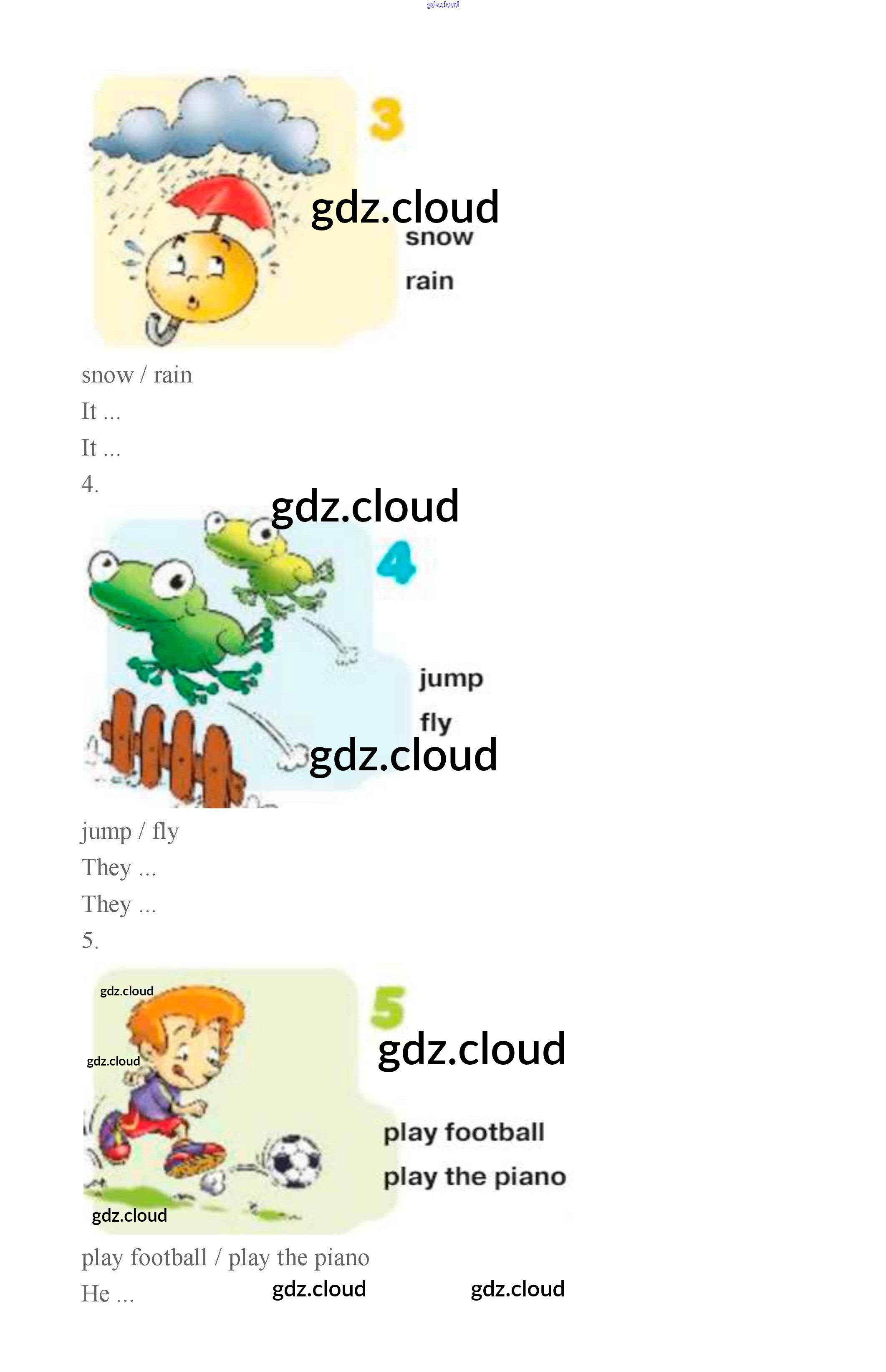 3

snow

rain

snow / rain

It ...

It ...

4.

4

jump

fly

jump / fly

They ...

They ...

5.

5

play football

play the piano

play football / play the piano

He ...

gdz.cloud